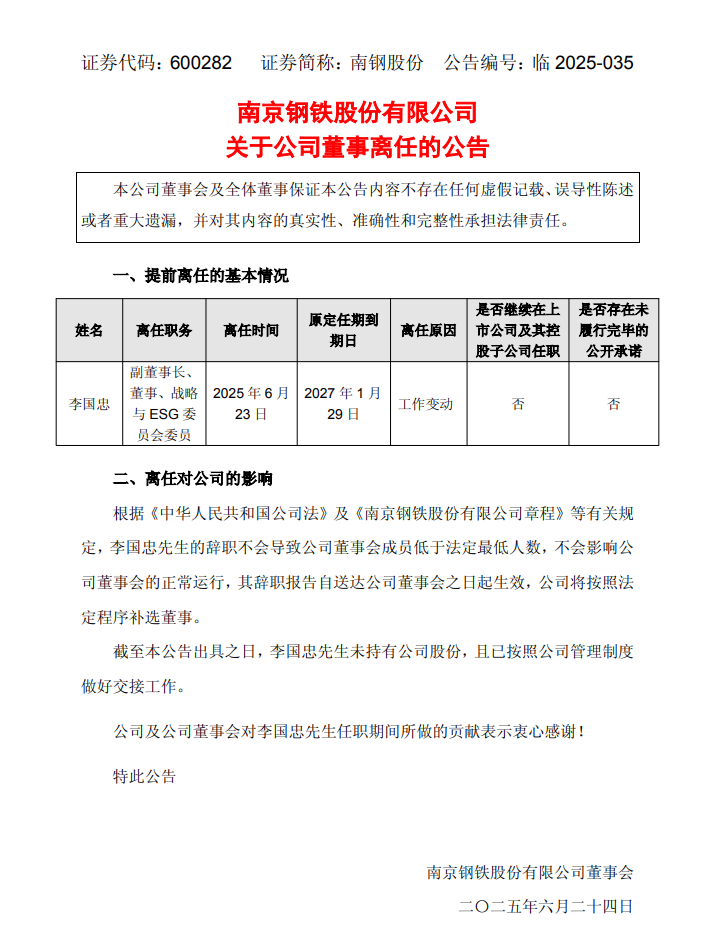 证券代码：600282　证券简称：南钢股份　公告编号：临 2025-035

南京钢铁股份有限公司
关于公司董事离任的公告

本公司董事会及全体董事保证本公告内容不存在任何虚假记载、误导性陈述或者重大遗漏，并对其内容的真实性、准确性和完整性承担法律责任。

一、提前离任的基本情况

| 姓名 | 离任职务 | 离任时间 | 原定任期到期日 | 离任原因 | 是否继续在上市公司及其控股子公司任职 | 是否存在未履行完毕的公开承诺 |
|---|---|---|---|---|---|---|
| 李国忠 | 副董事长、董事、战略与 ESG 委员会委员 | 2025 年 6 月 23 日 | 2027 年 1 月 29 日 | 工作变动 | 否 | 否 |

二、离任对公司的影响

根据《中华人民共和国公司法》及《南京钢铁股份有限公司章程》等有关规定，李国忠先生的辞职不会导致公司董事会成员低于法定最低人数，不会影响公司董事会的正常运行，其辞职报告自送达公司董事会之日起生效，公司将按照法定程序补选董事。

截至本公告出具之日，李国忠先生未持有公司股份，且已按照公司管理制度做好交接工作。

公司及公司董事会对李国忠先生任职期间所做的贡献表示衷心感谢！

特此公告

南京钢铁股份有限公司董事会
二〇二五年六月二十四日